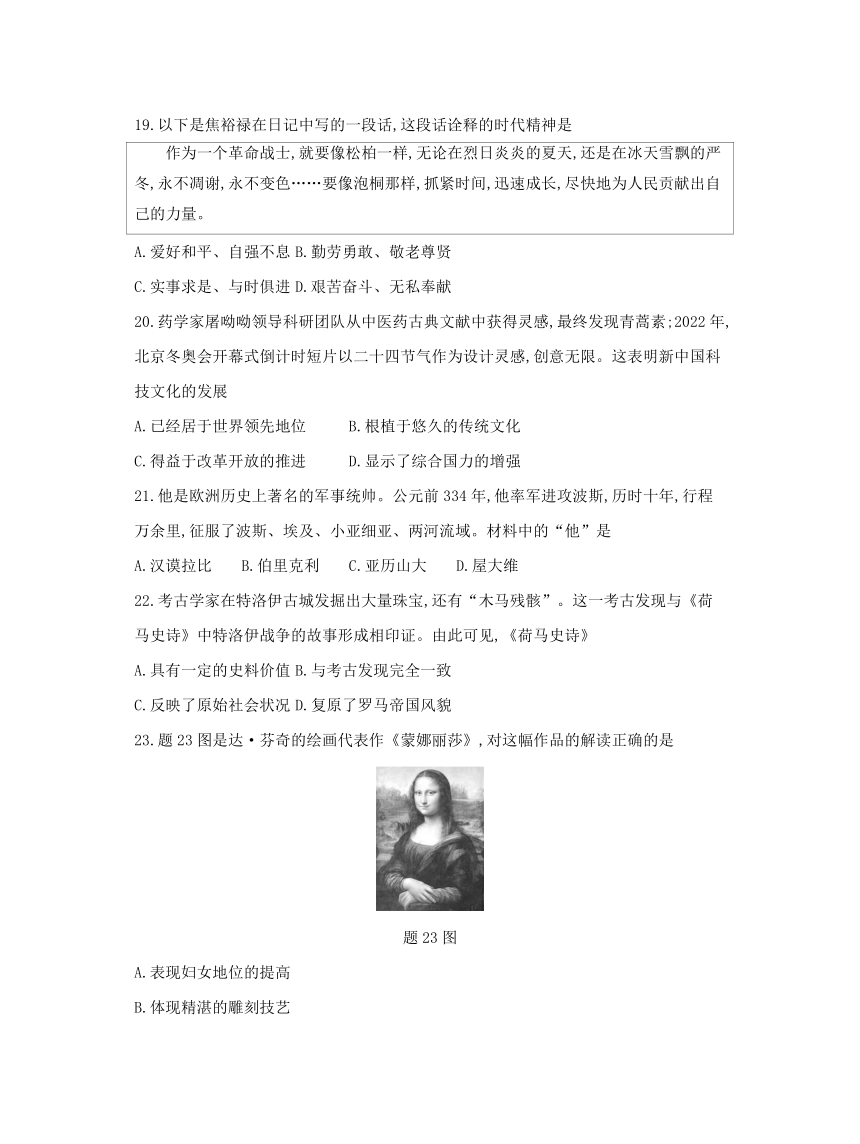 19.以下是焦裕禄在日记中写的一段话,这段话诠释的时代精神是

作为一个革命战士,就要像松柏一样,无论在烈日炎炎的夏天,还是在冰天雪飘的严冬,永不凋谢,永不变色……要像泡桐那样,抓紧时间,迅速成长,尽快地为人民贡献出自己的力量。

A.爱好和平、自强不息 B.勤劳勇敢、敬老尊贤

C.实事求是、与时俱进 D.艰苦奋斗、无私奉献

20.药学家屠呦呦领导科研团队从中医药古典文献中获得灵感,最终发现青蒿素;2022年,北京冬奥会开幕式倒计时短片以二十四节气作为设计灵感,创意无限。这表明新中国科技文化的发展

A.已经居于世界领先地位 B.根植于悠久的传统文化

C.得益于改革开放的推进 D.显示了综合国力的增强

21.他是欧洲历史上著名的军事统帅。公元前334年,他率军进攻波斯,历时十年,行程万余里,征服了波斯、埃及、小亚细亚、两河流域。材料中的“他”是

A.汉谟拉比 B.伯里克利 C.亚历山大 D.屋大维

22.考古学家在特洛伊古城发掘出大量珠宝,还有“木马残骸”。这一考古发现与《荷马史诗》中特洛伊战争的故事形成相印证。由此可见,《荷马史诗》

A.具有一定的史料价值 B.与考古发现完全一致

C.反映了原始社会状况 D.复原了罗马帝国风貌

23.题23图是达·芬奇的绘画代表作《蒙娜丽莎》,对这幅作品的解读正确的是

题23图

A.表现妇女地位的提高

B.体现精湛的雕刻技艺